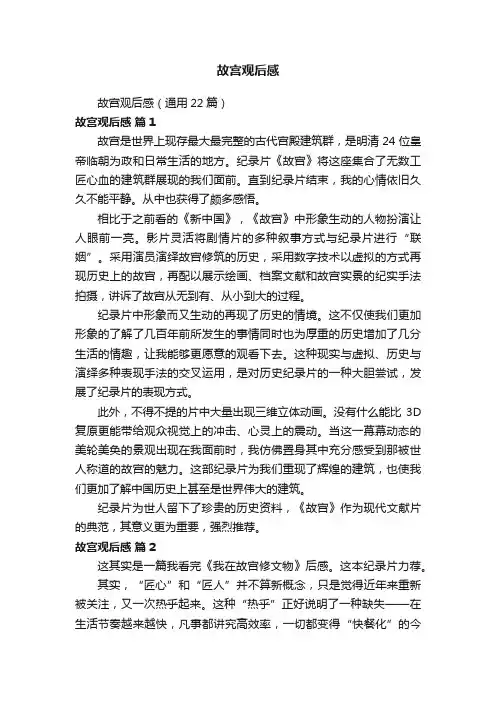 故宫观后感

故宫观后感（通用 22 篇）

故宫观后感 篇 1

故宫是世界上现存最大最完整的古代宫殿建筑群，是明清 24 位皇帝临朝为政和日常生活的地方。纪录片《故宫》将这座集合了无数工匠心血的建筑群展现的我们面前。直到纪录片结束，我的心情依旧久久不能平静。从中也获得了颇多感悟。

相比于之前看的《新中国》，《故宫》中形象生动的人物扮演让人眼前一亮。影片灵活将剧情片的多种叙事方式与纪录片进行“联姻”。采用演员演绎故宫修筑的历史，采用数字技术以虚拟的方式再现历史上的故宫，再配以展示绘画、档案文献和故宫实景的纪实手法拍摄，讲诉了故宫从无到有、从小到大的过程。

纪录片中形象而又生动的再现了历史的情境。这不仅使我们更加形象的了解了几百年前所发生的事情同时也为厚重的历史增加了几分生活的情趣，让我能够更愿意的观看下去。这种现实与虚拟、历史与演绎多种表现手法的交叉运用，是对历史纪录片的一种大胆尝试，发展了纪录片的表现方式。

此外，不得不提的片中大量出现三维立体动画。没有什么能比 3D 复原更能带给观众视觉上的冲击、心灵上的震动。当这一幕幕动态的美轮美奂的景观出现在我面前时，我仿佛置身其中充分感受到那被世人称道的故宫的魅力。这部纪录片为我们重现了辉煌的建筑，也使我们更加了解中国历史上甚至是世界伟大的建筑。

纪录片为世人留下了珍贵的历史资料，《故宫》作为现代文献片的典范，其意义更为重要，强烈推荐。

故宫观后感 篇 2

这其实是一篇我看完《我在故宫修文物》后感。这本纪录片力荐。

其实，“匠心”和“匠人”并不算新概念，只是觉得近年来重新被关注，又一次热乎起来。这种“热乎”正好说明了一种缺失——在生活节奏越来越快，凡事都讲究高效率，一切都变得“快餐化”的今